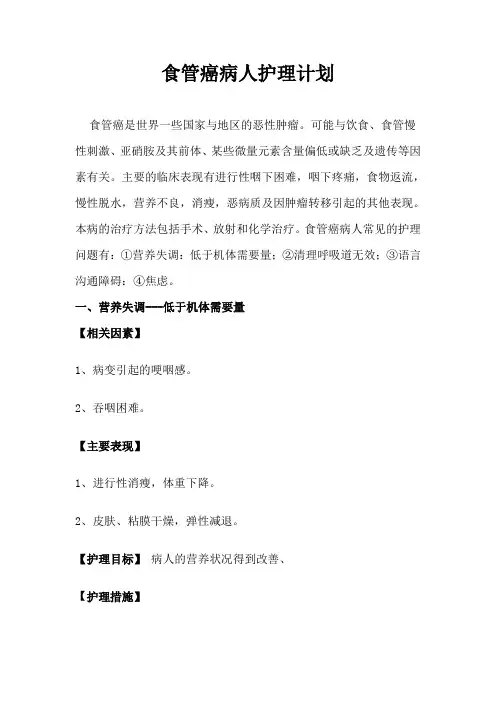 食管癌病人护理计划

食管癌是世界一些国家与地区的恶性肿瘤。可能与饮食、食管慢性刺激、亚硝胺及其前体、某些微量元素含量偏低或缺乏及遗传等因素有关。主要的临床表现有进行性咽下困难，咽下疼痛，食物返流，慢性脱水，营养不良，消瘦，恶病质及因肿瘤转移引起的其他表现。本病的治疗方法包括手术、放射和化学治疗。食管癌病人常见的护理问题有：①营养失调：低于机体需要量；②清理呼吸道无效；③语言沟通障碍；④焦虑。

一、营养失调——低于机体需要量

【相关因素】

1、病变引起的哽咽感。

2、吞咽困难。

【主要表现】

1、进行性消瘦，体重下降。

2、皮肤、粘膜干燥，弹性减退。

【护理目标】 病人的营养状况得到改善、

【护理措施】